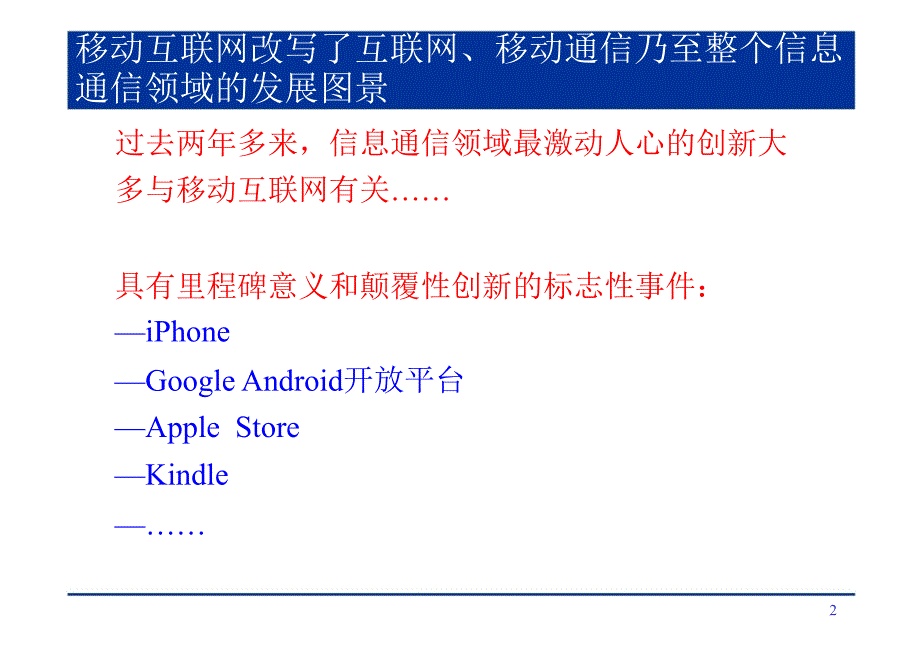 移动互联网改写了互联网、移动通信乃至整个信息通信领域的发展图景

过去两年多来，信息通信领域最激动人心的创新大多与移动互联网有关……

具有里程碑意义和颠覆性创新的标志性事件：
—iPhone
—Google Android开放平台
—Apple Store
—Kindle
—……

2